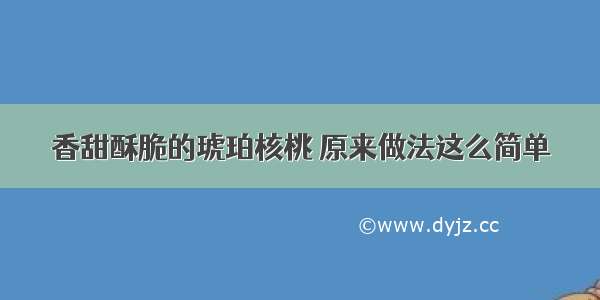 香甜酥脆的琥珀核桃 原来做法这么简单

©www.dyjz.cc